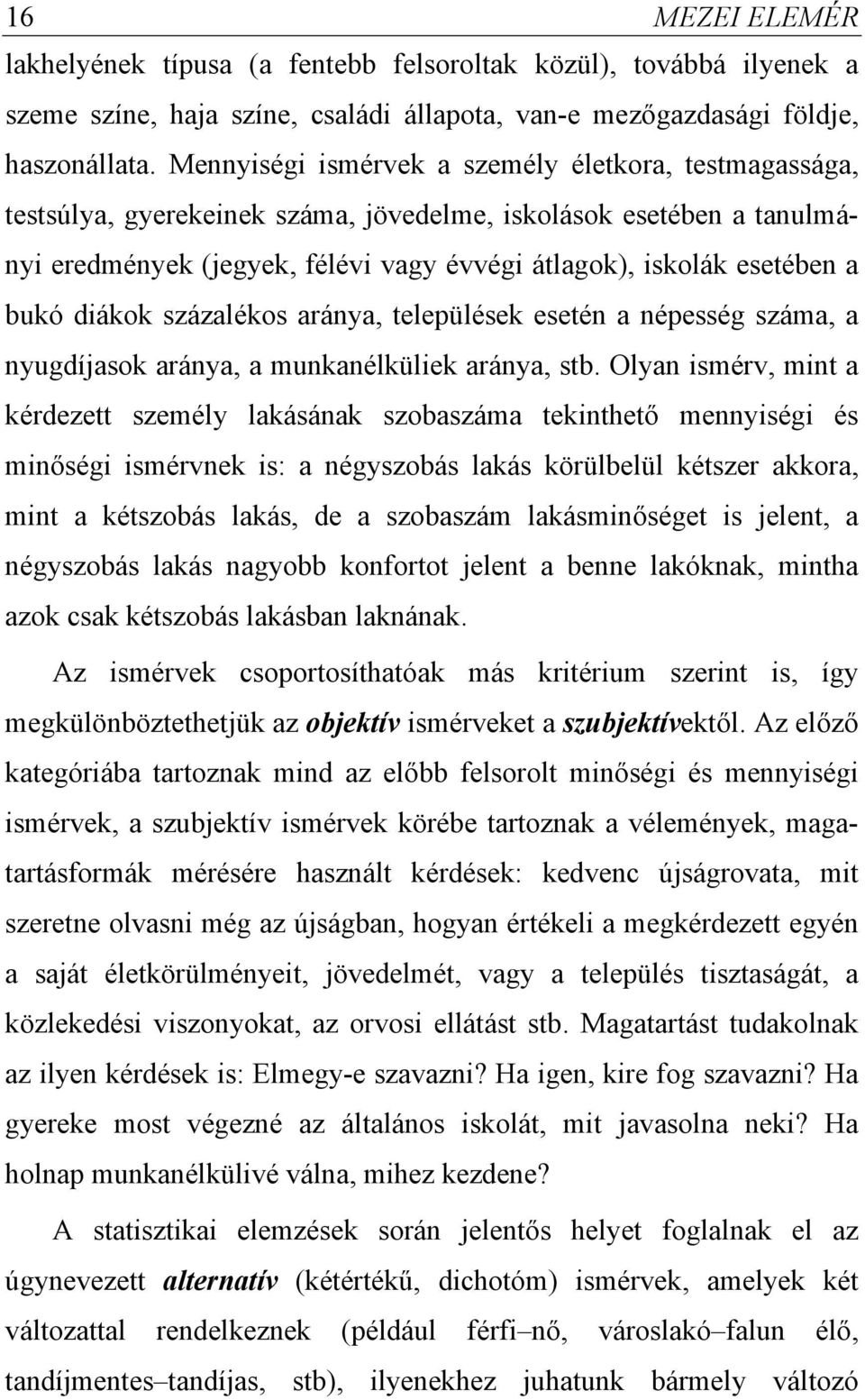 16 MEZEI ELEMÉR

lakhelyének típusa (a fentebb felsoroltak közül), továbbá ilyenek a szeme színe, haja színe, családi állapota, van-e mezőgazdasági földje, haszonállata. Mennyiségi ismérvek a személy életkora, testmagassága, testsúlya, gyerekeinek száma, jövedelme, iskolások esetében a tanulmányi eredmények (jegyek, félévi vagy évvégi átlagok), iskolák esetében a bukó diákok százalékos aránya, települések esetén a népesség száma, a nyugdíjasok aránya, a munkanélküliek aránya, stb. Olyan ismérv, mint a kérdezett személy lakásának szobaszáma tekinthető mennyiségi és minőségi ismérvnek is: a négyszobás lakás körülbelül kétszer akkora, mint a kétszobás lakás, de a szobaszám lakásminőséget is jelent, a négyszobás lakás nagyobb konfortot jelent a benne lakóknak, mintha azok csak kétszobás lakásban laknának.

Az ismérvek csoportosíthatóak más kritérium szerint is, így megkülönböztethetjük az objektív ismérveket a szubjektívektől. Az előző kategóriába tartoznak mind az előbb felsorolt minőségi és mennyiségi ismérvek, a szubjektív ismérvek körébe tartoznak a vélemények, magatartásformák mérésére használt kérdések: kedvenc újságrovata, mit szeretne olvasni még az újságban, hogyan értékeli a megkérdezett egyén a saját életkörülményeit, jövedelmét, vagy a település tisztaságát, a közlekedési viszonyokat, az orvosi ellátást stb. Magatartást tudakolnak az ilyen kérdések is: Elmegy-e szavazni? Ha igen, kire fog szavazni? Ha gyereke most végezné az általános iskolát, mit javasolna neki? Ha holnap munkanélkülivé válna, mihez kezdene?

A statisztikai elemzések során jelentős helyet foglalnak el az úgynevezett alternatív (kétértékű, dichotóm) ismérvek, amelyek két változattal rendelkeznek (például férfi–nő, városlakó–falun élő, tandíjmentes–tandíjas, stb), ilyenekhez juhatunk bármely változó